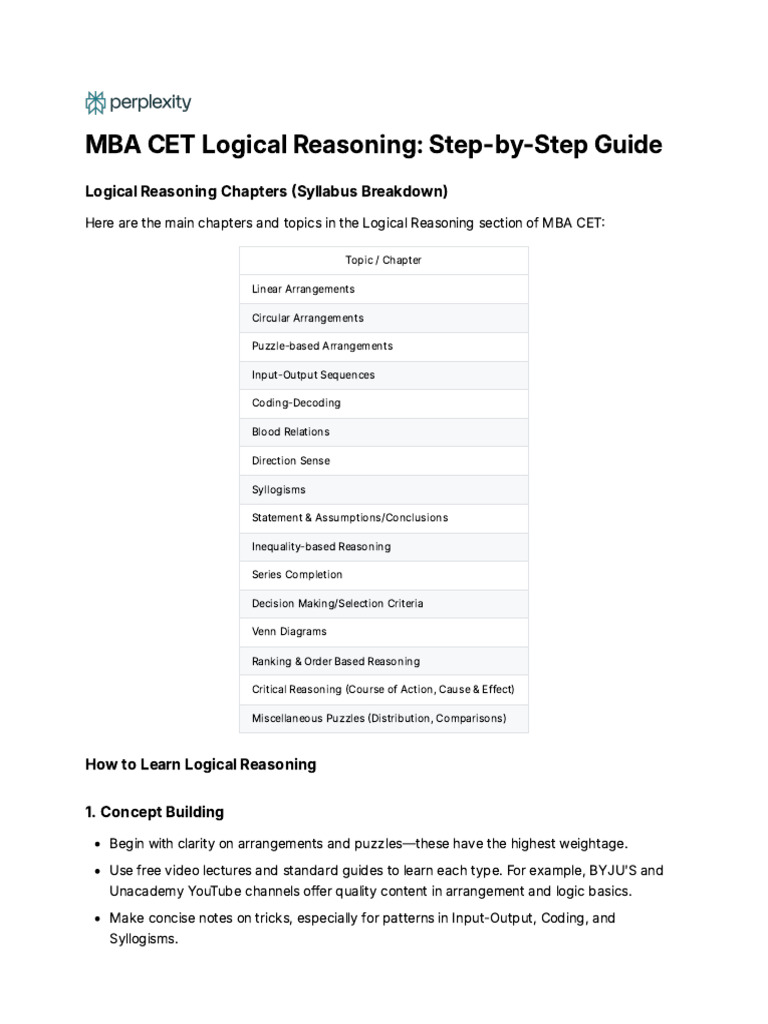 perplexity

MBA CET Logical Reasoning: Step-by-Step Guide

Logical Reasoning Chapters (Syllabus Breakdown)

Here are the main chapters and topics in the Logical Reasoning section of MBA CET:

| Topic / Chapter |
|---|
| Linear Arrangements |
| Circular Arrangements |
| Puzzle-based Arrangements |
| Input-Output Sequences |
| Coding-Decoding |
| Blood Relations |
| Direction Sense |
| Syllogisms |
| Statement & Assumptions/Conclusions |
| Inequality-based Reasoning |
| Series Completion |
| Decision Making/Selection Criteria |
| Venn Diagrams |
| Ranking & Order Based Reasoning |
| Critical Reasoning (Course of Action, Cause & Effect) |
| Miscellaneous Puzzles (Distribution, Comparisons) |

How to Learn Logical Reasoning

1. Concept Building

• Begin with clarity on arrangements and puzzles—these have the highest weightage.
• Use free video lectures and standard guides to learn each type. For example, BYJU'S and Unacademy YouTube channels offer quality content in arrangement and logic basics.
• Make concise notes on tricks, especially for patterns in Input-Output, Coding, and Syllogisms.